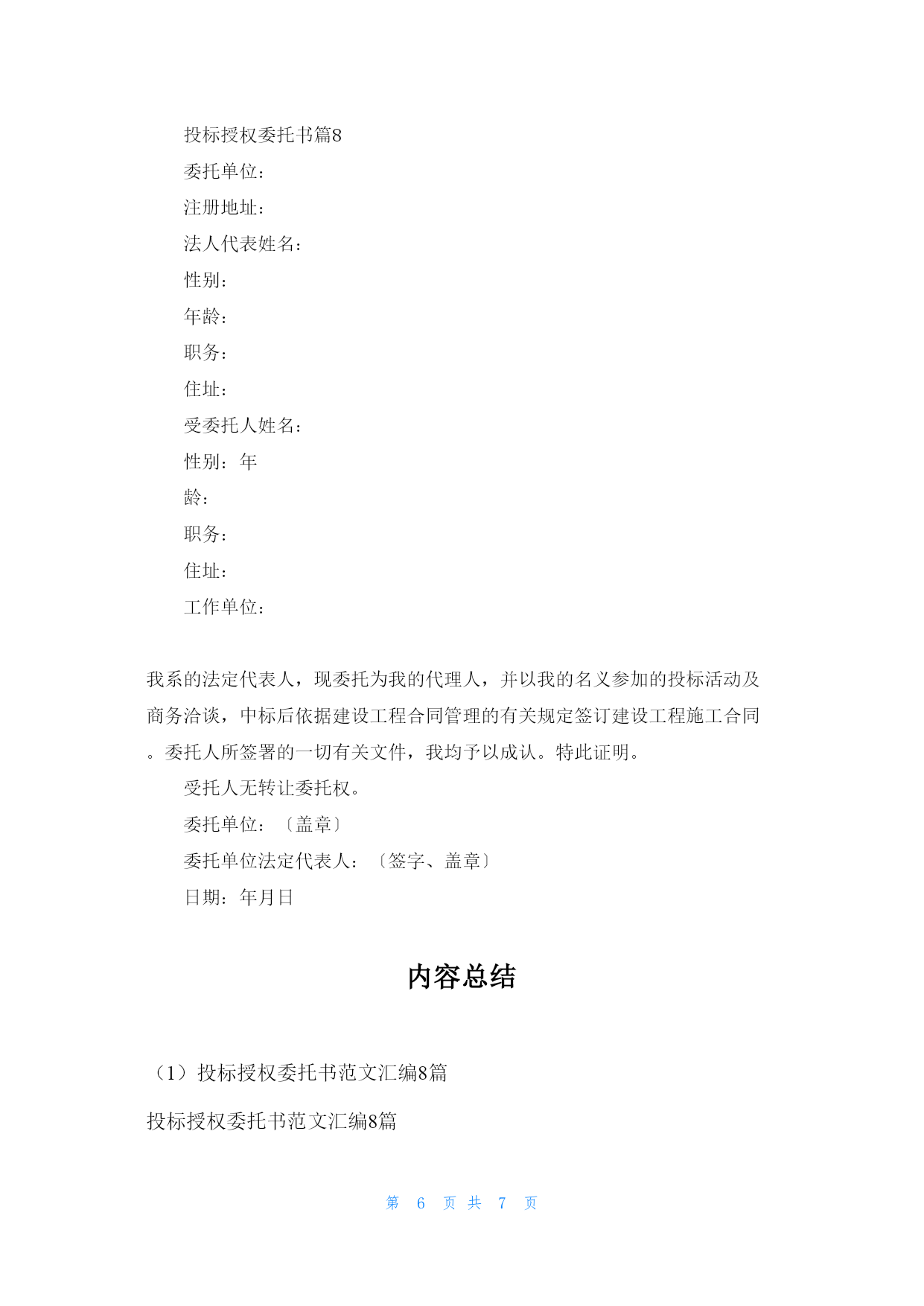 投标授权委托书篇8

委托单位：

注册地址：

法人代表姓名：

性别：

年龄：

职务：

住址：

受委托人姓名：

性别：年

龄：

职务：

住址：

工作单位：

我系的法定代表人，现委托为我的代理人，并以我的名义参加的投标活动及商务洽谈，中标后依据建设工程合同管理的有关规定签订建设工程施工合同。委托人所签署的一切有关文件，我均予以成认。特此证明。

受托人无转让委托权。

委托单位：〔盖章〕

委托单位法定代表人：〔签字、盖章〕

日期：年月日

内容总结

（1）投标授权委托书范文汇编8篇

投标授权委托书范文汇编8篇

第 6 页 共 7 页